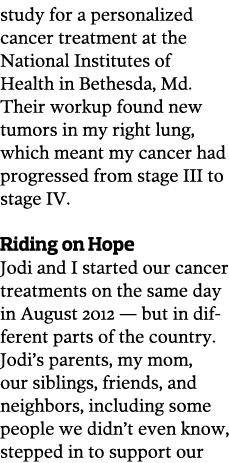 study for a personalized cancer treatment at the National Institutes of Health in Bethesda, Md. Their workup found new tumors in my right lung, which meant my cancer had progressed from stage III to stage IV.

Riding on Hope
Jodi and I started our cancer treatments on the same day in August 2012 — but in different parts of the country. Jodi's parents, my mom, our siblings, friends, and neighbors, including some people we didn't even know, stepped in to support our